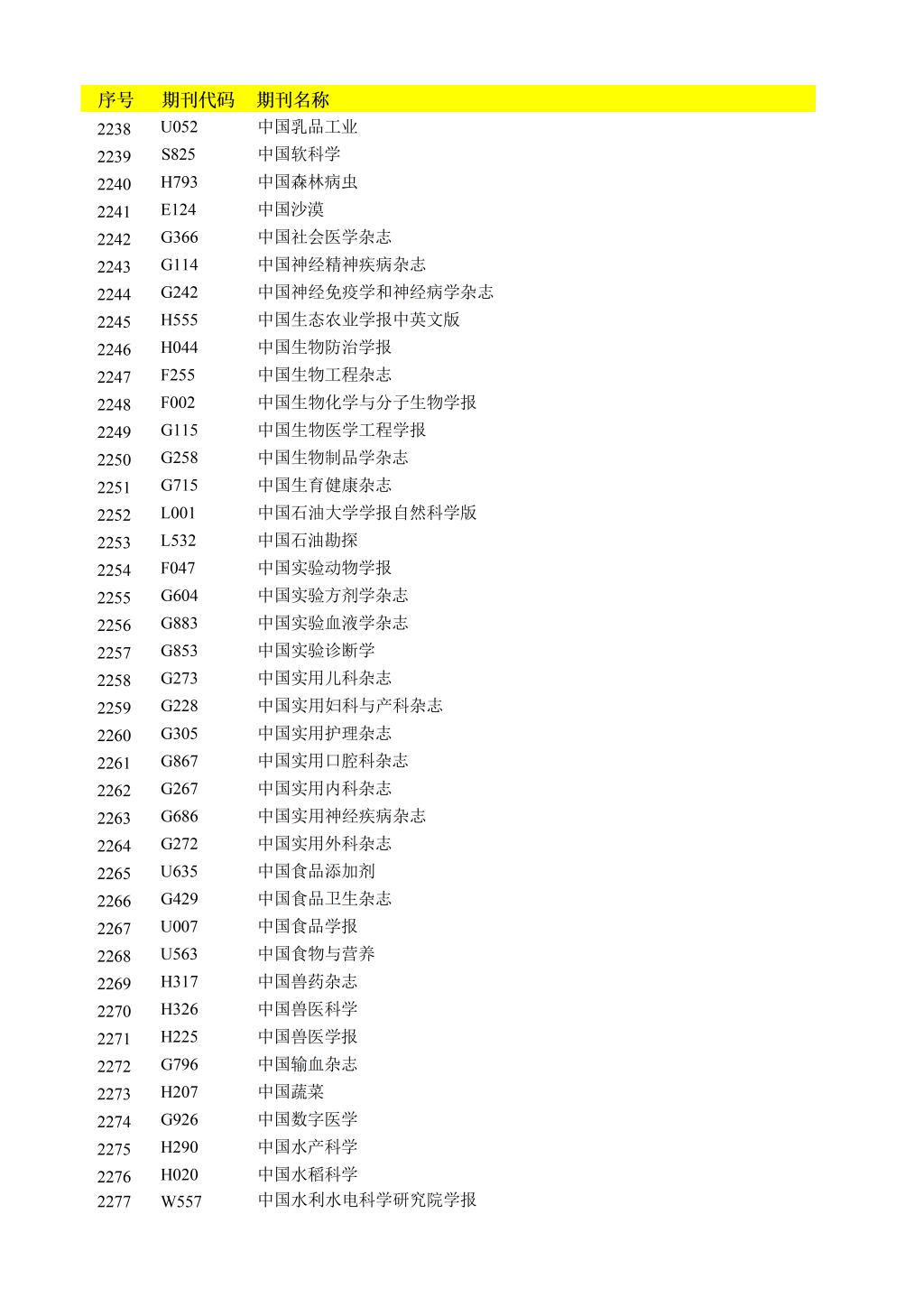 | 序号 | 期刊代码 | 期刊名称 |
|---|---|---|
| 2238 | U052 | 中国乳品工业 |
| 2239 | S825 | 中国软科学 |
| 2240 | H793 | 中国森林病虫 |
| 2241 | E124 | 中国沙漠 |
| 2242 | G366 | 中国社会医学杂志 |
| 2243 | G114 | 中国神经精神疾病杂志 |
| 2244 | G242 | 中国神经免疫学和神经病学杂志 |
| 2245 | H555 | 中国生态农业学报中英文版 |
| 2246 | H044 | 中国生物防治学报 |
| 2247 | F255 | 中国生物工程杂志 |
| 2248 | F002 | 中国生物化学与分子生物学报 |
| 2249 | G115 | 中国生物医学工程学报 |
| 2250 | G258 | 中国生物制品学杂志 |
| 2251 | G715 | 中国生育健康杂志 |
| 2252 | L001 | 中国石油大学学报自然科学版 |
| 2253 | L532 | 中国石油勘探 |
| 2254 | F047 | 中国实验动物学报 |
| 2255 | G604 | 中国实验方剂学杂志 |
| 2256 | G883 | 中国实验血液学杂志 |
| 2257 | G853 | 中国实验诊断学 |
| 2258 | G273 | 中国实用儿科杂志 |
| 2259 | G228 | 中国实用妇科与产科杂志 |
| 2260 | G305 | 中国实用护理杂志 |
| 2261 | G867 | 中国实用口腔科杂志 |
| 2262 | G267 | 中国实用内科杂志 |
| 2263 | G686 | 中国实用神经疾病杂志 |
| 2264 | G272 | 中国实用外科杂志 |
| 2265 | U635 | 中国食品添加剂 |
| 2266 | G429 | 中国食品卫生杂志 |
| 2267 | U007 | 中国食品学报 |
| 2268 | U563 | 中国食物与营养 |
| 2269 | H317 | 中国兽药杂志 |
| 2270 | H326 | 中国兽医科学 |
| 2271 | H225 | 中国兽医学报 |
| 2272 | G796 | 中国输血杂志 |
| 2273 | H207 | 中国蔬菜 |
| 2274 | G926 | 中国数字医学 |
| 2275 | H290 | 中国水产科学 |
| 2276 | H020 | 中国水稻科学 |
| 2277 | W557 | 中国水利水电科学研究院学报 |